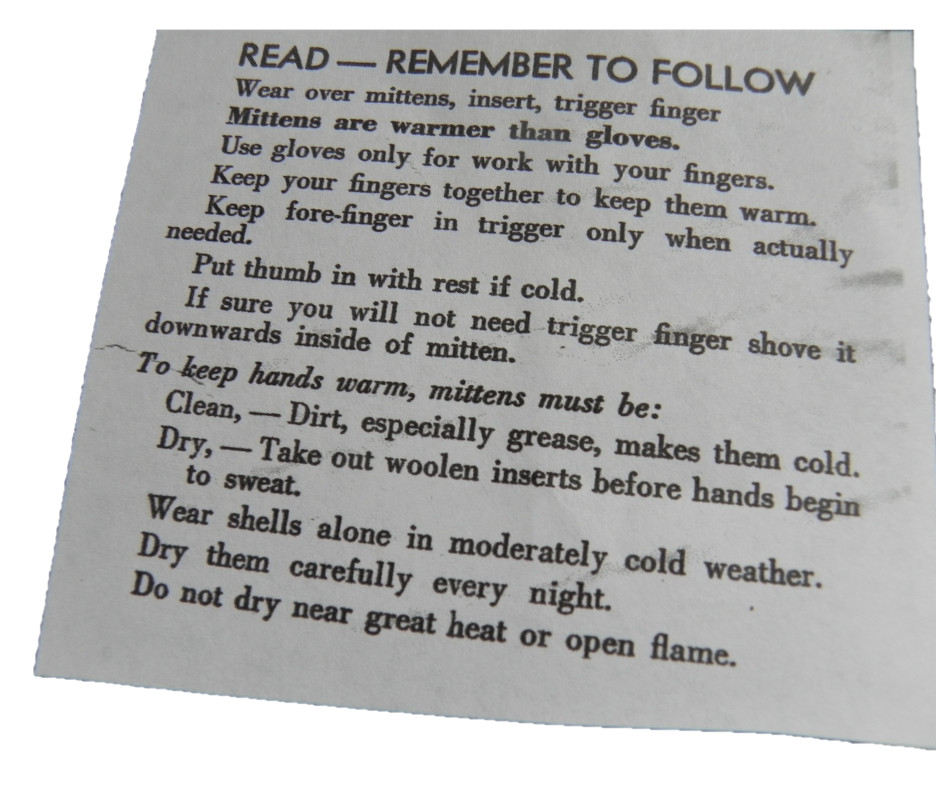 READ — REMEMBER TO FOLLOW

Wear over mittens, insert, trigger finger

Mittens are warmer than gloves.

Use gloves only for work with your fingers.

Keep your fingers together to keep them warm.

Keep fore-finger in trigger only when actually needed.

Put thumb in with rest if cold.

If sure you will not need trigger finger shove it downwards inside of mitten.

To keep hands warm, mittens must be:

Clean, — Dirt, especially grease, makes them cold.

Dry, — Take out woolen inserts before hands begin to sweat.

Wear shells alone in moderately cold weather.

Dry them carefully every night.

Do not dry near great heat or open flame.